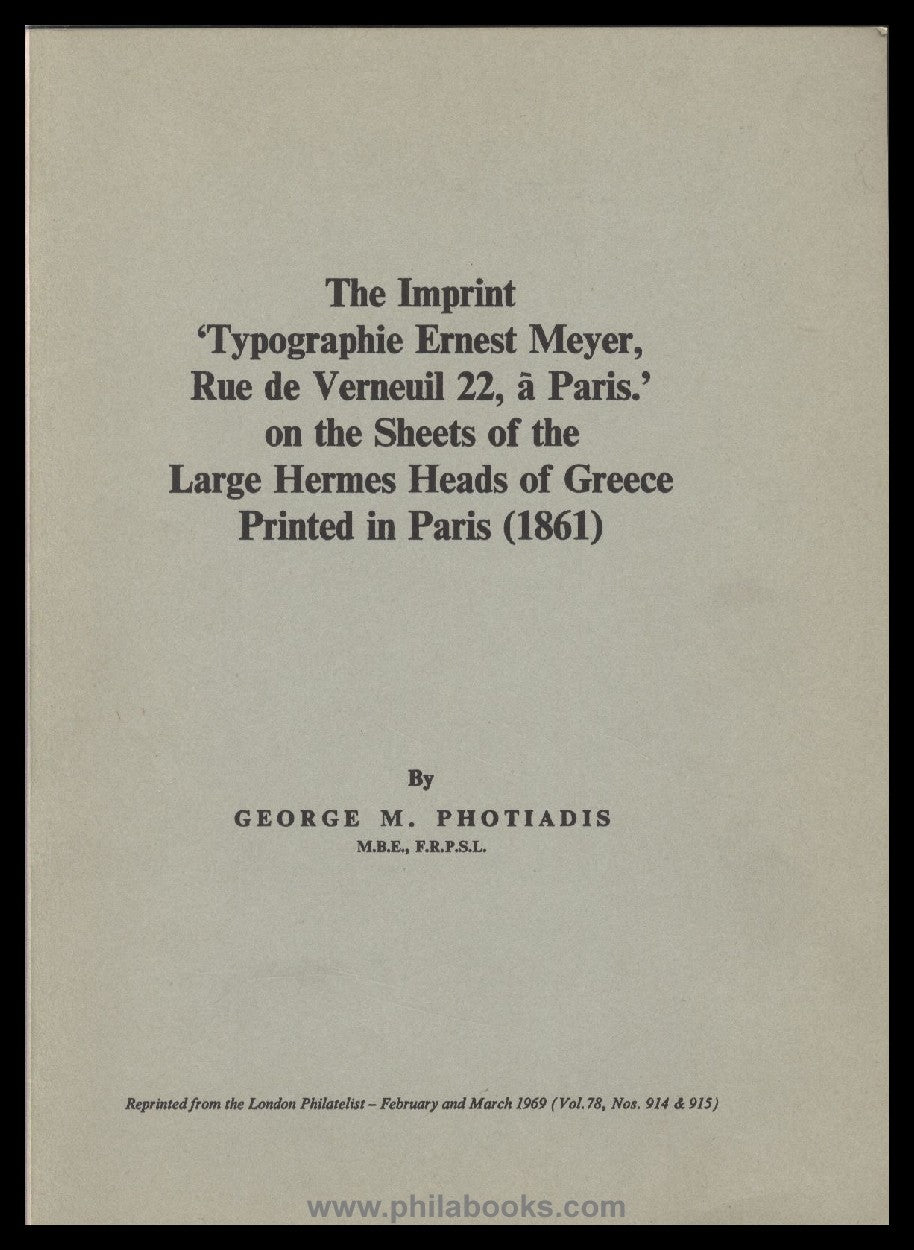 The Imprint
'Typographie Ernest Meyer,
Rue de Verneuil 22, ã Paris.'
on the Sheets of the
Large Hermes Heads of Greece
Printed in Paris (1861)

By

GEORGE M. PHOTIADIS
M.B.E., F.R.P.S.L.

Reprinted from the London Philatelist – February and March 1969 (Vol.78, Nos. 914 & 915)

www.philabooks.com